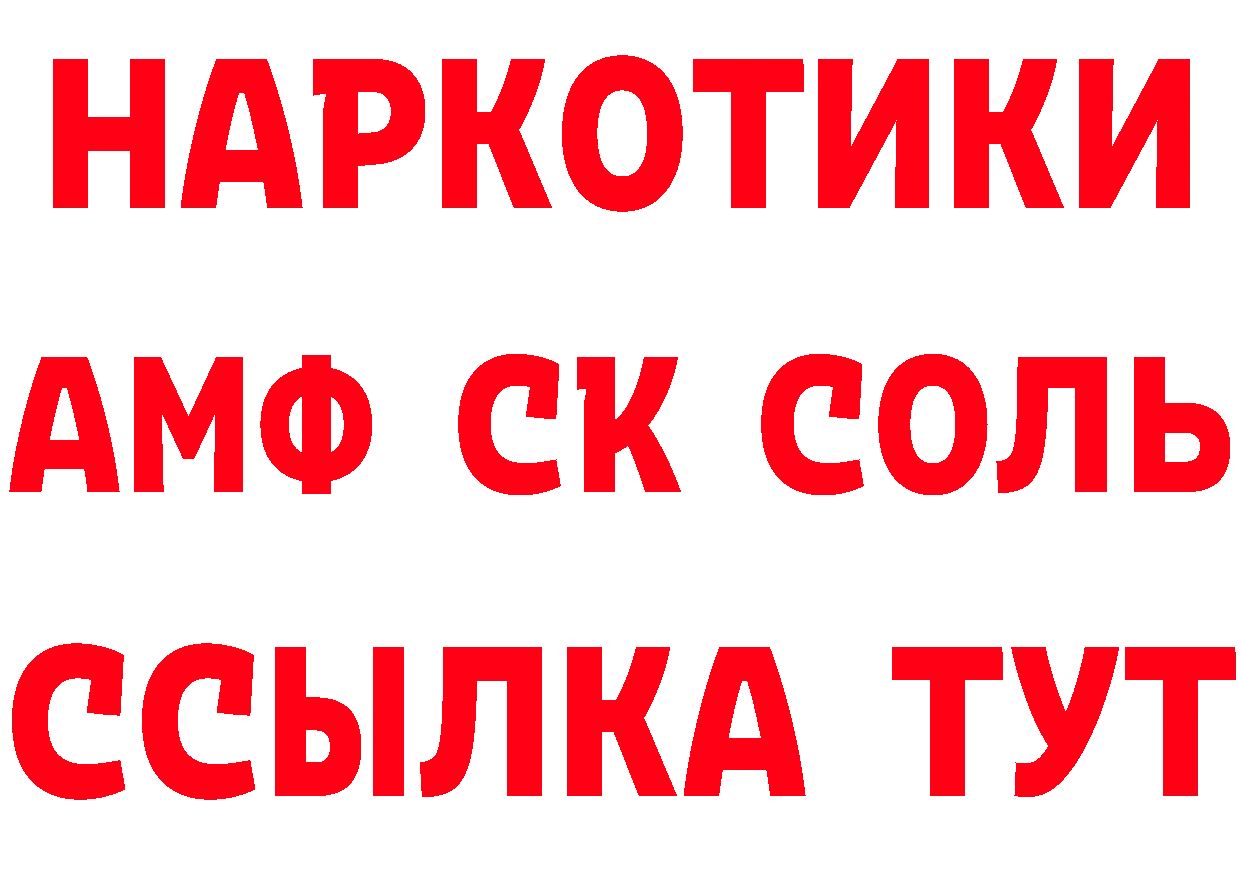 НАРКОТИКИ

АМФ СК СОЛЬ

ССЫЛКА ТУТ